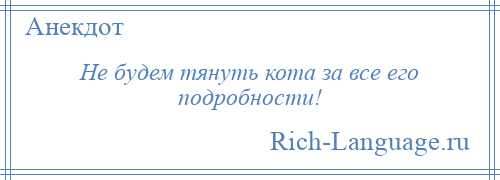 Анекдот

Не будем тянуть кота за все его подробности!

Rich-Language.ru